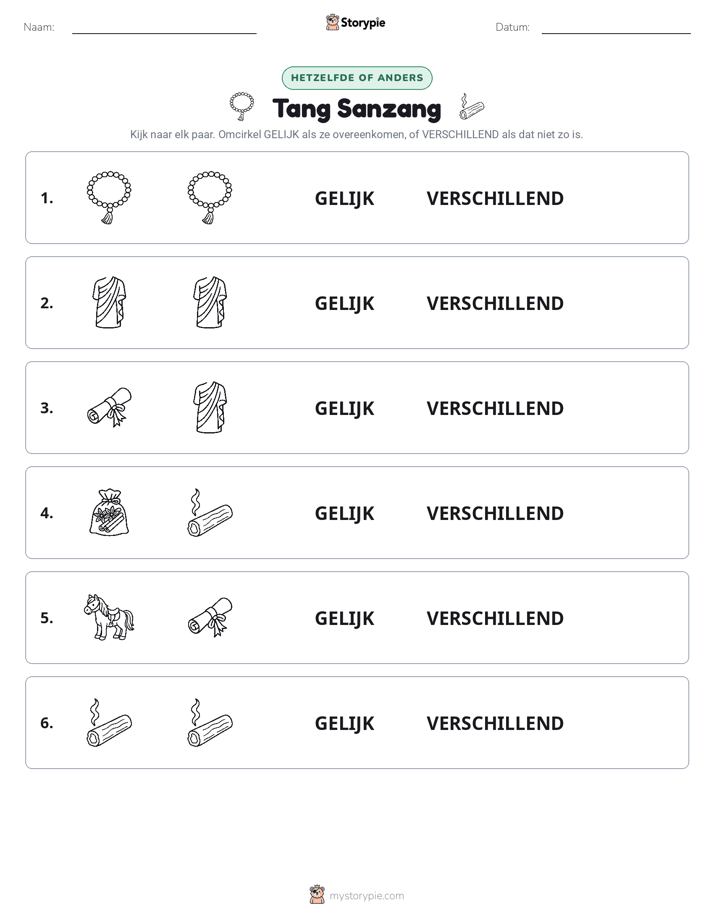 Naam: ____ Storypie Datum: ____

HETZELFDE OF ANDERS

Tang Sanzang

Kijk naar elk paar. Omcirkel GELIJK als ze overeenkomen, of VERSCHILLEND als dat niet zo is.

1. GELIJK VERSCHILLEND

2. GELIJK VERSCHILLEND

3. GELIJK VERSCHILLEND

4. GELIJK VERSCHILLEND

5. GELIJK VERSCHILLEND

6. GELIJK VERSCHILLEND

mystorypie.com